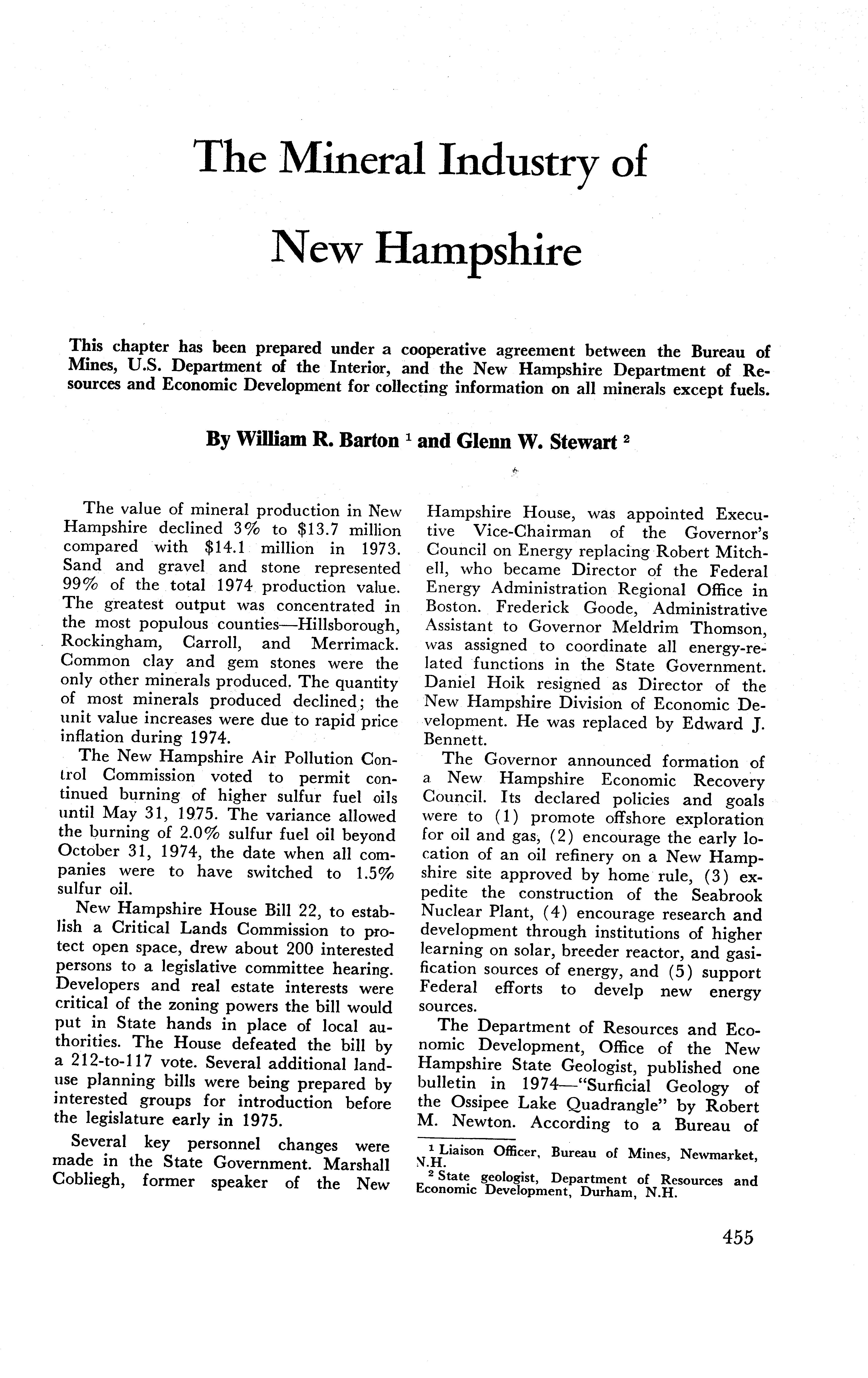 The Mineral Industry of New Hampshire

This chapter has been prepared under a cooperative agreement between the Bureau of Mines, U.S. Department of the Interior, and the New Hampshire Department of Resources and Economic Development for collecting information on all minerals except fuels.

By William R. Barton $^1$ and Glenn W. Stewart $^2$

The value of mineral production in New Hampshire declined 3% to \$13.7 million compared with \$14.1 million in 1973. Sand and gravel and stone represented 99% of the total 1974 production value. The greatest output was concentrated in the most populous counties—Hillsborough, Rockingham, Carroll, and Merrimack. Common clay and gem stones were the only other minerals produced. The quantity of most minerals produced declined; the unit value increases were due to rapid price inflation during 1974.

The New Hampshire Air Pollution Control Commission voted to permit continued burning of higher sulfur fuel oils until May 31, 1975. The variance allowed the burning of 2.0% sulfur fuel oil beyond October 31, 1974, the date when all companies were to have switched to 1.5% sulfur oil.

New Hampshire House Bill 22, to establish a Critical Lands Commission to protect open space, drew about 200 interested persons to a legislative committee hearing. Developers and real estate interests were critical of the zoning powers the bill would put in State hands in place of local authorities. The House defeated the bill by a 212-to-117 vote. Several additional land-use planning bills were being prepared by interested groups for introduction before the legislature early in 1975.

Several key personnel changes were made in the State Government. Marshall Cobliegh, former speaker of the New Hampshire House, was appointed Executive Vice-Chairman of the Governor's Council on Energy replacing Robert Mitchell, who became Director of the Federal Energy Administration Regional Office in Boston. Frederick Goode, Administrative Assistant to Governor Meldrim Thomson, was assigned to coordinate all energy-related functions in the State Government. Daniel Hoik resigned as Director of the New Hampshire Division of Economic Development. He was replaced by Edward J. Bennett.

The Governor announced formation of a New Hampshire Economic Recovery Council. Its declared policies and goals were to (1) promote offshore exploration for oil and gas, (2) encourage the early location of an oil refinery on a New Hampshire site approved by home rule, (3) expedite the construction of the Seabrook Nuclear Plant, (4) encourage research and development through institutions of higher learning on solar, breeder reactor, and gasification sources of energy, and (5) support Federal efforts to develp new energy sources.

The Department of Resources and Economic Development, Office of the New Hampshire State Geologist, published one bulletin in 1974—"Surficial Geology of the Ossipee Lake Quadrangle" by Robert M. Newton. According to a Bureau of

$^1$ Liaison Officer, Bureau of Mines, Newmarket, N.H.
$^2$ State geologist, Department of Resources and Economic Development, Durham, N.H.

455